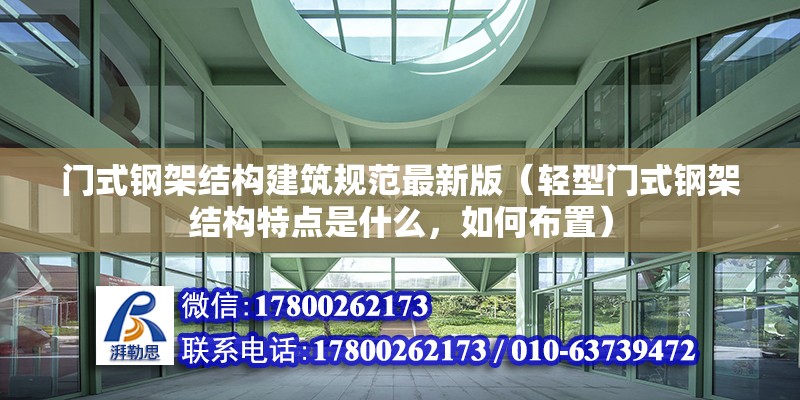 门式钢架结构建筑规范最新版（轻型门式钢架结构特点是什么，如何布置）

湃勒思

微信:17800262173

联系电话:17800262173 / 010-63739472